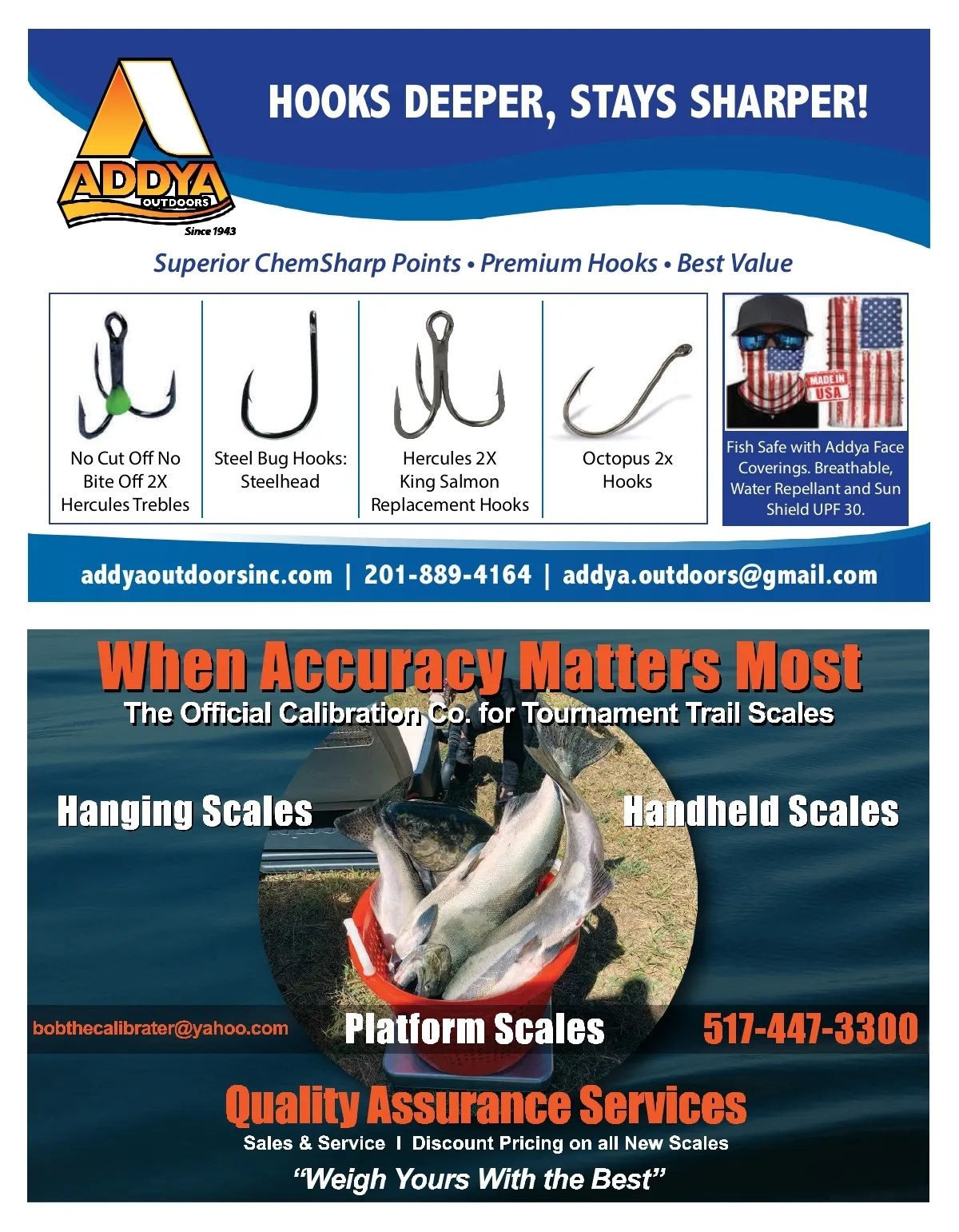 ADDYA
OUTDOORS
Since 1943

HOOKS DEEPER, STAYS SHARPER!

Superior ChemSharp Points • Premium Hooks • Best Value

No Cut Off No Bite Off 2X Hercules Trebles

Steel Bug Hooks: Steelhead

Hercules 2X King Salmon Replacement Hooks

Octopus 2x Hooks

MADE IN USA

Fish Safe with Addya Face Coverings. Breathable, Water Repellant and Sun Shield UPF 30.

addyaoutdoorsinc.com | 201-889-4164 | addya.outdoors@gmail.com

When Accuracy Matters Most

The Official Calibration Co. for Tournament Trail Scales

Hanging Scales

Handheld Scales

bobthecalibrater@yahoo.com

Platform Scales

517-447-3300

Quality Assurance Services

Sales & Service I Discount Pricing on all New Scales

"Weigh Yours With the Best"